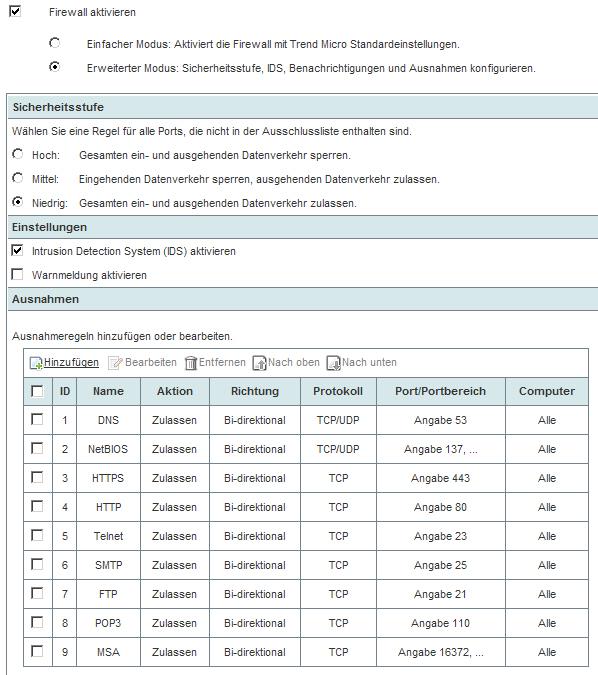 Firewall aktivieren

Einfacher Modus: Aktiviert die Firewall mit Trend Micro Standardeinstellungen.

Erweiterter Modus: Sicherheitsstufe, IDS, Benachrichtigungen und Ausnahmen konfigurieren.

Sicherheitsstufe

Wählen Sie eine Regel für alle Ports, die nicht in der Ausschlussliste enthalten sind.

Hoch: Gesamten ein- und ausgehenden Datenverkehr sperren.

Mittel: Eingehenden Datenverkehr sperren, ausgehenden Datenverkehr zulassen.

Niedrig: Gesamten ein- und ausgehenden Datenverkehr zulassen.

Einstellungen

Intrusion Detection System (IDS) aktivieren

Warnmeldung aktivieren

Ausnahmen

Ausnahmeregeln hinzufügen oder bearbeiten.

Hinzufügen Bearbeiten Entfernen Nach oben Nach unten

| | ID | Name | Aktion | Richtung | Protokoll | Port/Portbereich | Computer |
|---|---|---|---|---|---|---|---|
| | 1 | DNS | Zulassen | Bi-direktional | TCP/UDP | Angabe 53 | Alle |
| | 2 | NetBIOS | Zulassen | Bi-direktional | TCP/UDP | Angabe 137, ... | Alle |
| | 3 | HTTPS | Zulassen | Bi-direktional | TCP | Angabe 443 | Alle |
| | 4 | HTTP | Zulassen | Bi-direktional | TCP | Angabe 80 | Alle |
| | 5 | Telnet | Zulassen | Bi-direktional | TCP | Angabe 23 | Alle |
| | 6 | SMTP | Zulassen | Bi-direktional | TCP | Angabe 25 | Alle |
| | 7 | FTP | Zulassen | Bi-direktional | TCP | Angabe 21 | Alle |
| | 8 | POP3 | Zulassen | Bi-direktional | TCP | Angabe 110 | Alle |
| | 9 | MSA | Zulassen | Bi-direktional | TCP | Angabe 16372, ... | Alle |